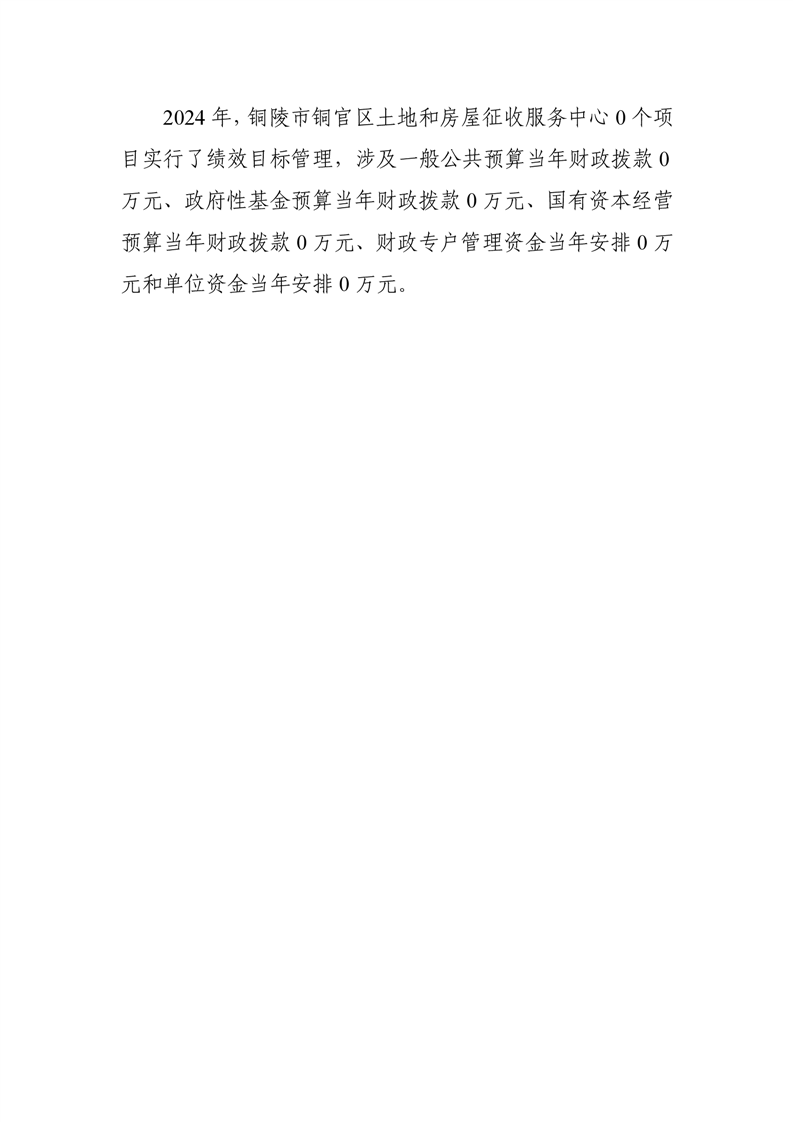 2024年，铜陵市铜官区土地和房屋征收服务中心0个项目实行了绩效目标管理，涉及一般公共预算当年财政拨款0万元、政府性基金预算当年财政拨款0万元、国有资本经营预算当年财政拨款0万元、财政专户管理资金当年安排0万元和单位资金当年安排0万元。